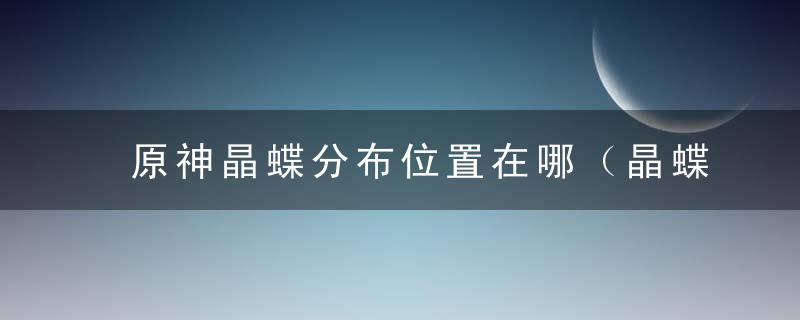 原神晶蝶分布位置在哪（晶蝶